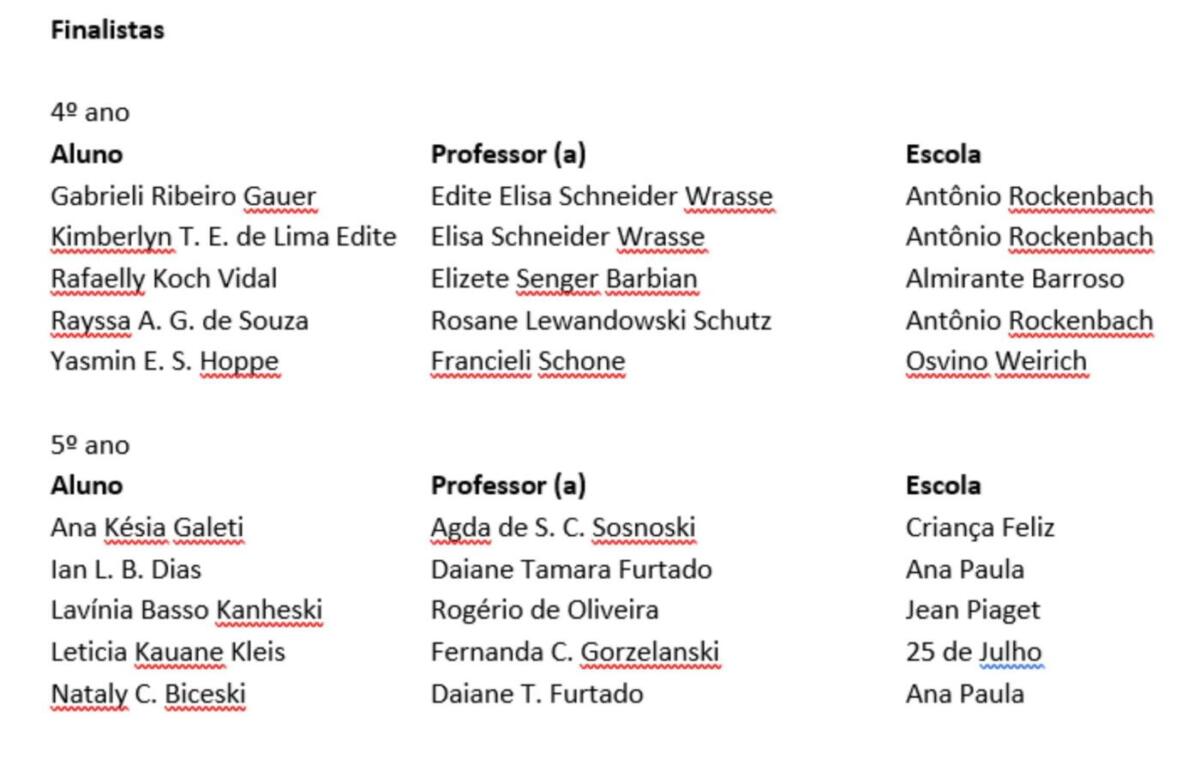 **Finalistas**

4º ano

| Aluno | Professor (a) | Escola |
|---|---|---|
| Gabrieli Ribeiro Gauer | Edite Elisa Schneider Wrasse | Antônio Rockenbach |
| Kimberlyn T. E. de Lima Edite | Elisa Schneider Wrasse | Antônio Rockenbach |
| Rafaelly Koch Vidal | Elizete Senger Barbian | Almirante Barroso |
| Rayssa A. G. de Souza | Rosane Lewandowski Schutz | Antônio Rockenbach |
| Yasmin E. S. Hoppe | Francieli Schone | Osvino Weirich |

5º ano

| Aluno | Professor (a) | Escola |
|---|---|---|
| Ana Késia Galeti | Agda de S. C. Sosnoski | Criança Feliz |
| Ian L. B. Dias | Daiane Tamara Furtado | Ana Paula |
| Lavínia Basso Kanheski | Rogério de Oliveira | Jean Piaget |
| Leticia Kauane Kleis | Fernanda C. Gorzelanski | 25 de Julho |
| Nataly C. Biceski | Daiane T. Furtado | Ana Paula |